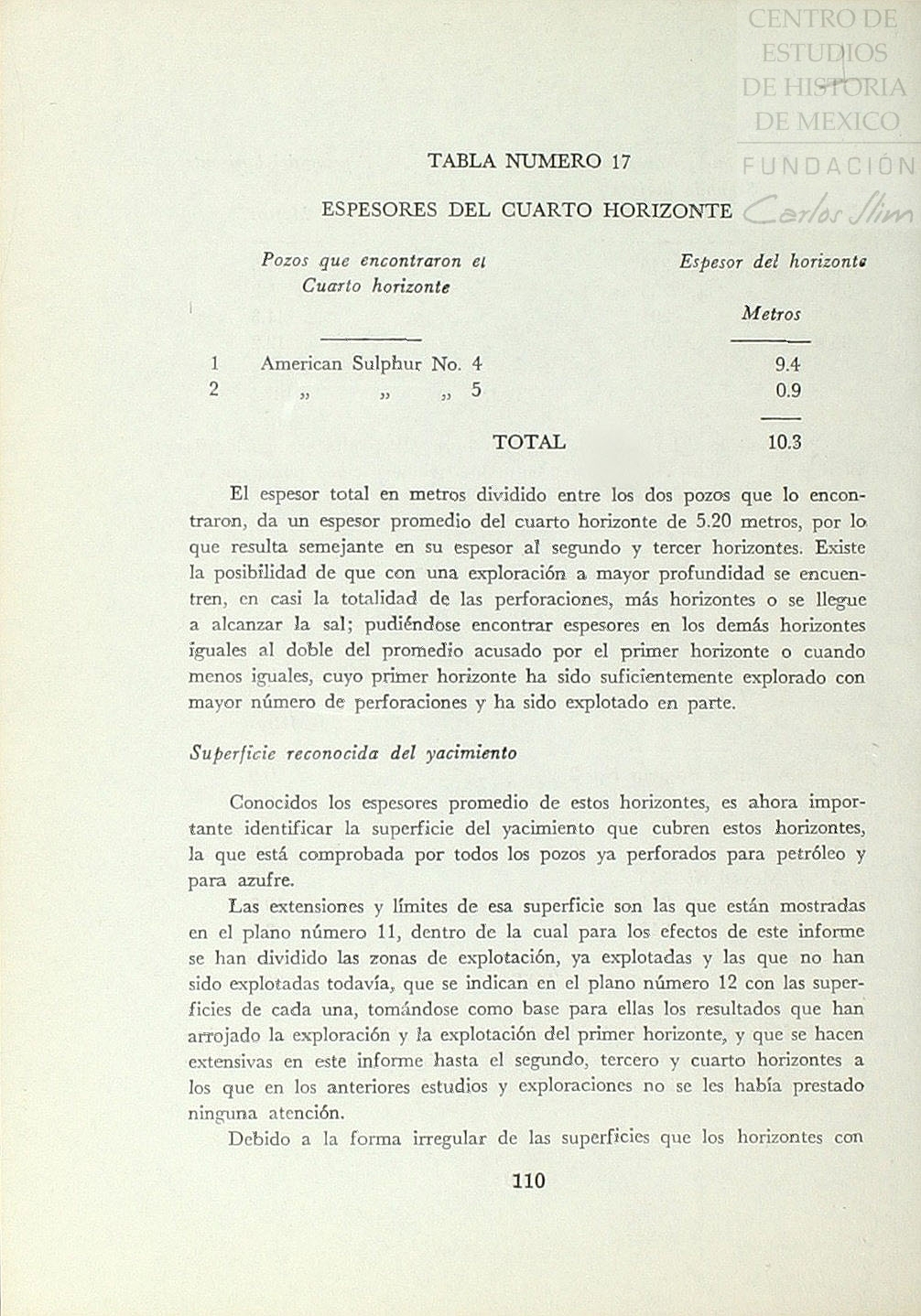 CENTRO DE ESTUDIOS DE HISTORIA DE MEXICO
FUNDACIÓN Carlos Slim

TABLA NUMERO 17

ESPESORES DEL CUARTO HORIZONTE

| | Pozos que encontraron el Cuarto horizonte | Espesor del horizonte Metros |
|---|---|---|
| 1 | American Sulphur No. 4 | 9.4 |
| 2 | „ „ „ 5 | 0.9 |
| | TOTAL | 10.3 |

El espesor total en metros dividido entre los dos pozos que lo encontraron, da un espesor promedio del cuarto horizonte de 5.20 metros, por lo que resulta semejante en su espesor al segundo y tercer horizontes. Existe la posibilidad de que con una exploración a mayor profundidad se encuentren, en casi la totalidad de las perforaciones, más horizontes o se llegue a alcanzar la sal; pudiéndose encontrar espesores en los demás horizontes iguales al doble del promedio acusado por el primer horizonte o cuando menos iguales, cuyo primer horizonte ha sido suficientemente explorado con mayor número de perforaciones y ha sido explotado en parte.

Superficie reconocida del yacimiento

Conocidos los espesores promedio de estos horizontes, es ahora importante identificar la superficie del yacimiento que cubren estos horizontes, la que está comprobada por todos los pozos ya perforados para petróleo y para azufre.

Las extensiones y límites de esa superficie son las que están mostradas en el plano número 11, dentro de la cual para los efectos de este informe se han dividido las zonas de explotación, ya explotadas y las que no han sido explotadas todavía, que se indican en el plano número 12 con las superficies de cada una, tomándose como base para ellas los resultados que han arrojado la exploración y la explotación del primer horizonte, y que se hacen extensivas en este informe hasta el segundo, tercero y cuarto horizontes a los que en los anteriores estudios y exploraciones no se les había prestado ninguna atención.

Debido a la forma irregular de las superficies que los horizontes con

110